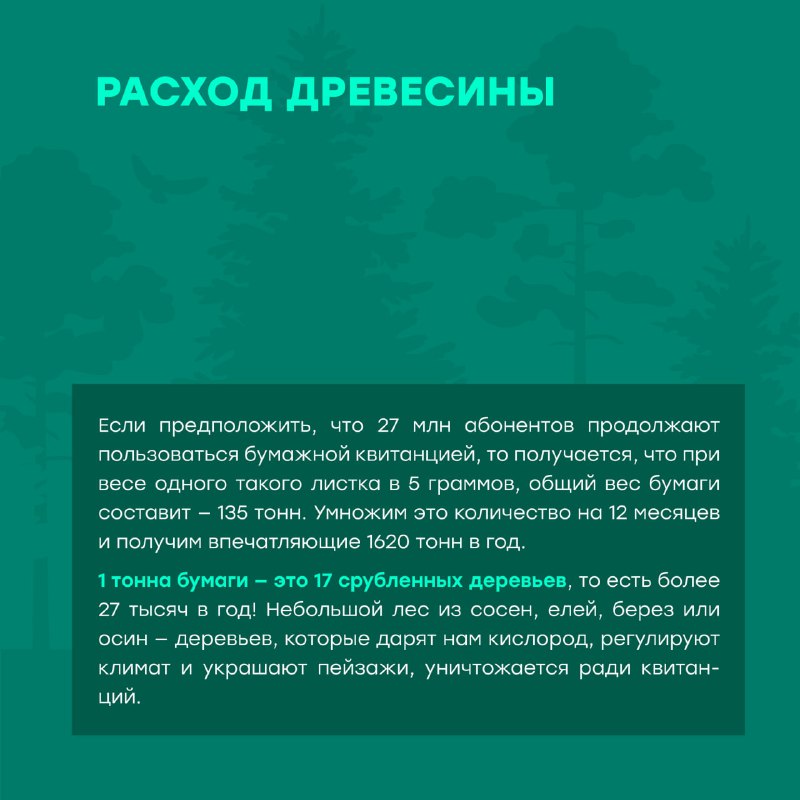 РАСХОД ДРЕВЕСИНЫ

Если предположить, что 27 млн абонентов продолжают пользоваться бумажной квитанцией, то получается, что при весе одного такого листка в 5 граммов, общий вес бумаги составит – 135 тонн. Умножим это количество на 12 месяцев и получим впечатляющие 1620 тонн в год.

1 тонна бумаги – это 17 срубленных деревьев, то есть более 27 тысяч в год! Небольшой лес из сосен, елей, берез или осин – деревьев, которые дарят нам кислород, регулируют климат и украшают пейзажи, уничтожается ради квитанций.